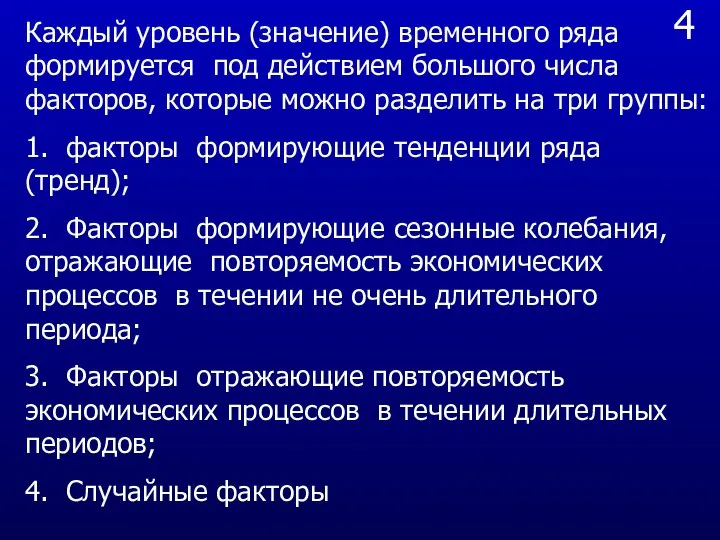 4

Каждый уровень (значение) временного ряда формируется под действием большого числа факторов, которые можно разделить на три группы:

1. факторы формирующие тенденции ряда (тренд);

2. Факторы формирующие сезонные колебания, отражающие повторяемость экономических процессов в течении не очень длительного периода;

3. Факторы отражающие повторяемость экономических процессов в течении длительных периодов;

4. Случайные факторы